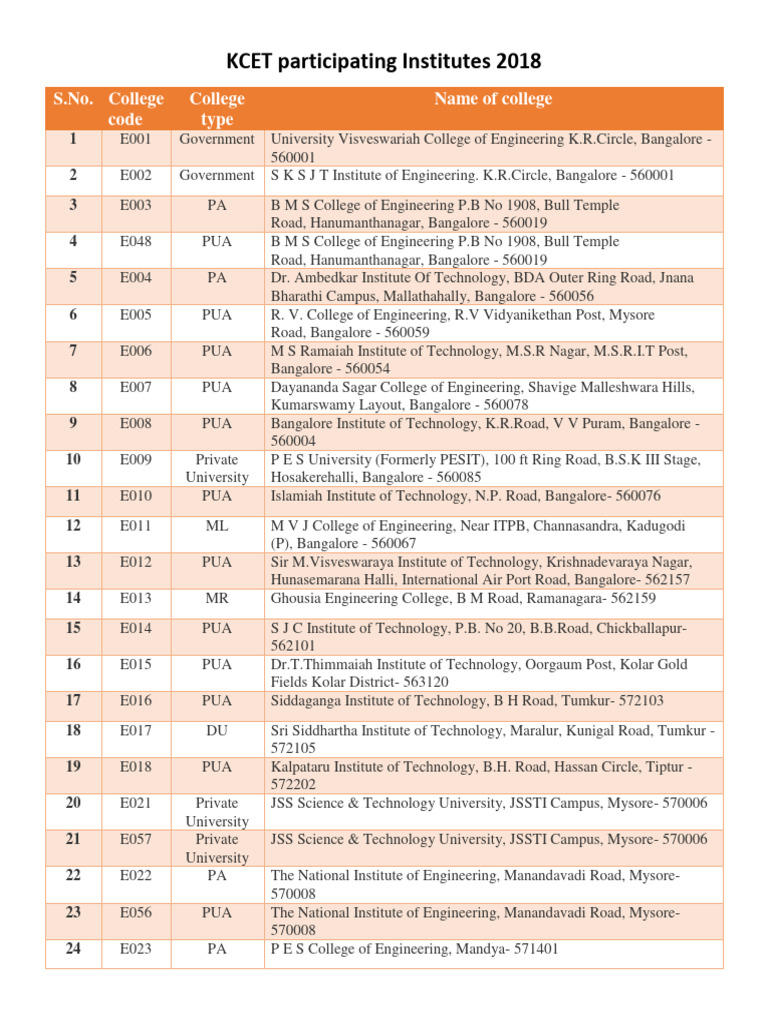 KCET participating Institutes 2018

| S.No. | College code | College type | Name of college |
|---|---|---|---|
| 1 | E001 | Government | University Visveswariah College of Engineering K.R.Circle, Bangalore - 560001 |
| 2 | E002 | Government | S K S J T Institute of Engineering. K.R.Circle, Bangalore - 560001 |
| 3 | E003 | PA | B M S College of Engineering P.B No 1908, Bull Temple Road, Hanumanthanagar, Bangalore - 560019 |
| 4 | E048 | PUA | B M S College of Engineering P.B No 1908, Bull Temple Road, Hanumanthanagar, Bangalore - 560019 |
| 5 | E004 | PA | Dr. Ambedkar Institute Of Technology, BDA Outer Ring Road, Jnana Bharathi Campus, Mallathahally, Bangalore - 560056 |
| 6 | E005 | PUA | R. V. College of Engineering, R.V Vidyanikethan Post, Mysore Road, Bangalore - 560059 |
| 7 | E006 | PUA | M S Ramaiah Institute of Technology, M.S.R Nagar, M.S.R.I.T Post, Bangalore - 560054 |
| 8 | E007 | PUA | Dayananda Sagar College of Engineering, Shavige Malleshwara Hills, Kumarswamy Layout, Bangalore - 560078 |
| 9 | E008 | PUA | Bangalore Institute of Technology, K.R.Road, V V Puram, Bangalore - 560004 |
| 10 | E009 | Private University | P E S University (Formerly PESIT), 100 ft Ring Road, B.S.K III Stage, Hosakerehalli, Bangalore - 560085 |
| 11 | E010 | PUA | Islamiah Institute of Technology, N.P. Road, Bangalore- 560076 |
| 12 | E011 | ML | M V J College of Engineering, Near ITPB, Channasandra, Kadugodi (P), Bangalore - 560067 |
| 13 | E012 | PUA | Sir M.Visveswaraya Institute of Technology, Krishnadevaraya Nagar, Hunasemarana Halli, International Air Port Road, Bangalore- 562157 |
| 14 | E013 | MR | Ghousia Engineering College, B M Road, Ramanagara- 562159 |
| 15 | E014 | PUA | S J C Institute of Technology, P.B. No 20, B.B.Road, Chickballapur- 562101 |
| 16 | E015 | PUA | Dr.T.Thimmaiah Institute of Technology, Oorgaum Post, Kolar Gold Fields Kolar District- 563120 |
| 17 | E016 | PUA | Siddaganga Institute of Technology, B H Road, Tumkur- 572103 |
| 18 | E017 | DU | Sri Siddhartha Institute of Technology, Maralur, Kunigal Road, Tumkur - 572105 |
| 19 | E018 | PUA | Kalpataru Institute of Technology, B.H. Road, Hassan Circle, Tiptur - 572202 |
| 20 | E021 | Private University | JSS Science & Technology University, JSSTI Campus, Mysore- 570006 |
| 21 | E057 | Private University | JSS Science & Technology University, JSSTI Campus, Mysore- 570006 |
| 22 | E022 | PA | The National Institute of Engineering, Manandavadi Road, Mysore- 570008 |
| 23 | E056 | PUA | The National Institute of Engineering, Manandavadi Road, Mysore- 570008 |
| 24 | E023 | PA | P E S College of Engineering, Mandya- 571401 |